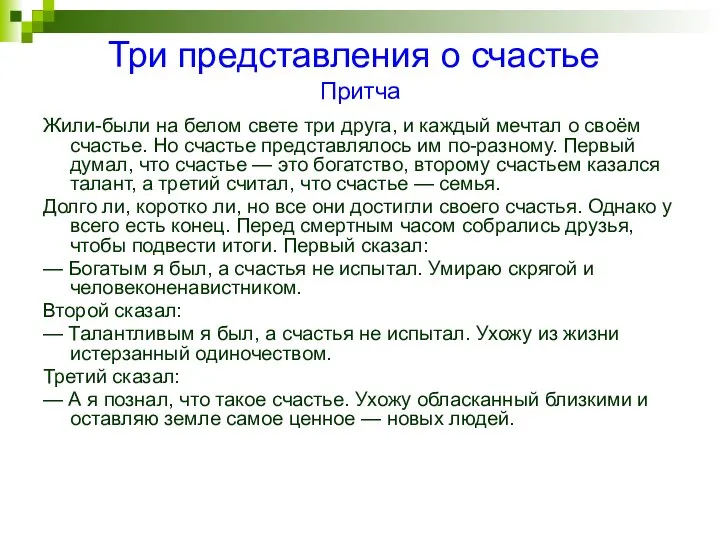 Три представления о счастье
Притча

Жили-были на белом свете три друга, и каждый мечтал о своём счастье. Но счастье представлялось им по-разному. Первый думал, что счастье — это богатство, второму счастьем казался талант, а третий считал, что счастье — семья.

Долго ли, коротко ли, но все они достигли своего счастья. Однако у всего есть конец. Перед смертным часом собрались друзья, чтобы подвести итоги. Первый сказал:

— Богатым я был, а счастья не испытал. Умираю скрягой и человеконенавистником.

Второй сказал:

— Талантливым я был, а счастья не испытал. Ухожу из жизни истерзанный одиночеством.

Третий сказал:

— А я познал, что такое счастье. Ухожу обласканный близкими и оставляю земле самое ценное — новых людей.